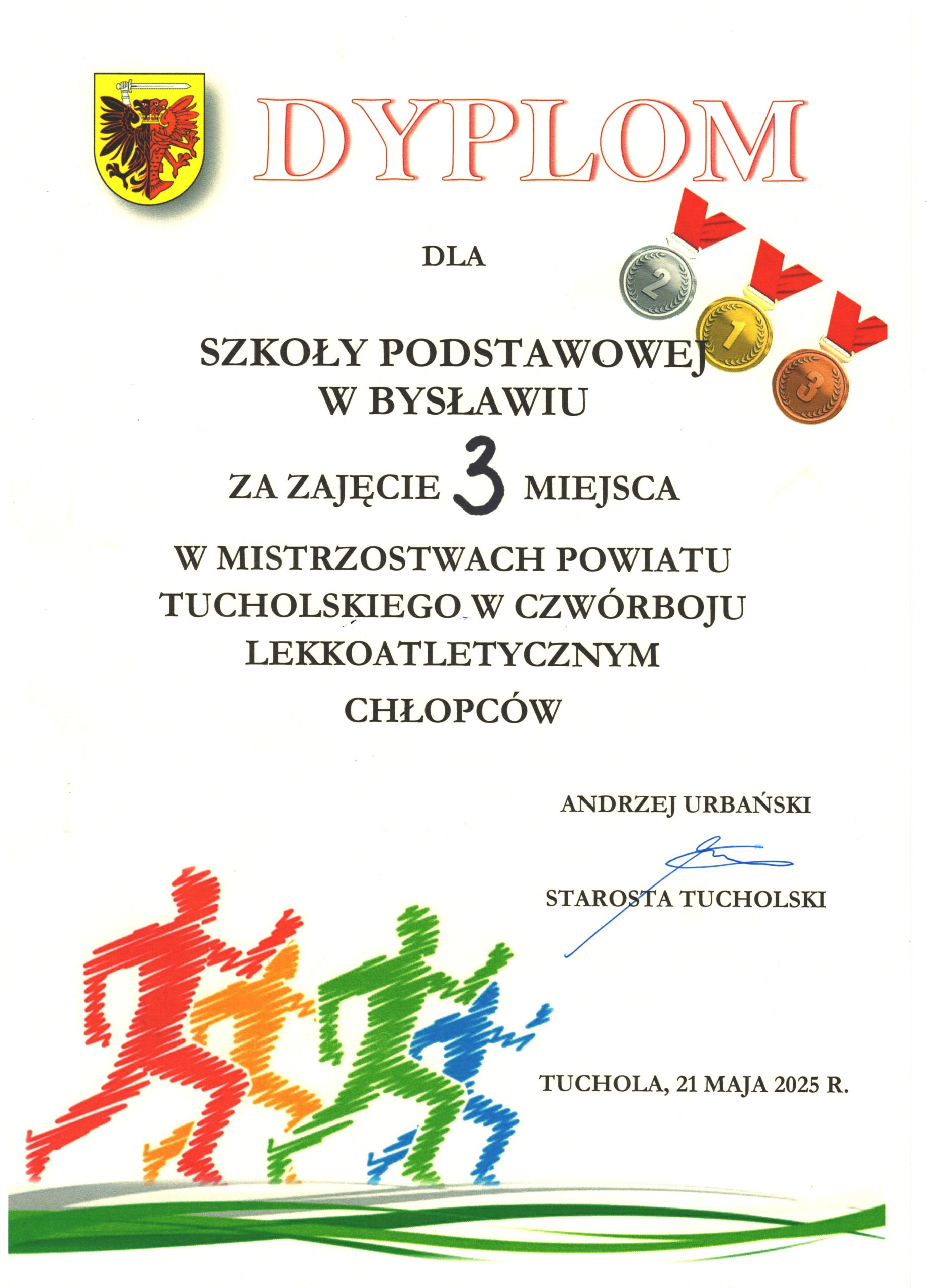 DYPLOM

DLA

2 1 3

SZKOŁY PODSTAWOWEJ W BYSŁAWIU

ZA ZAJĘCIE 3 MIEJSCA

W MISTRZOSTWACH POWIATU TUCHOLSKIEGO W CZWÓRBOJU LEKKOATLETYCZNYM

CHŁOPCÓW

ANDRZEJ URBAŃSKI

STAROSTA TUCHOLSKI

TUCHOLA, 21 MAJA 2025 R.